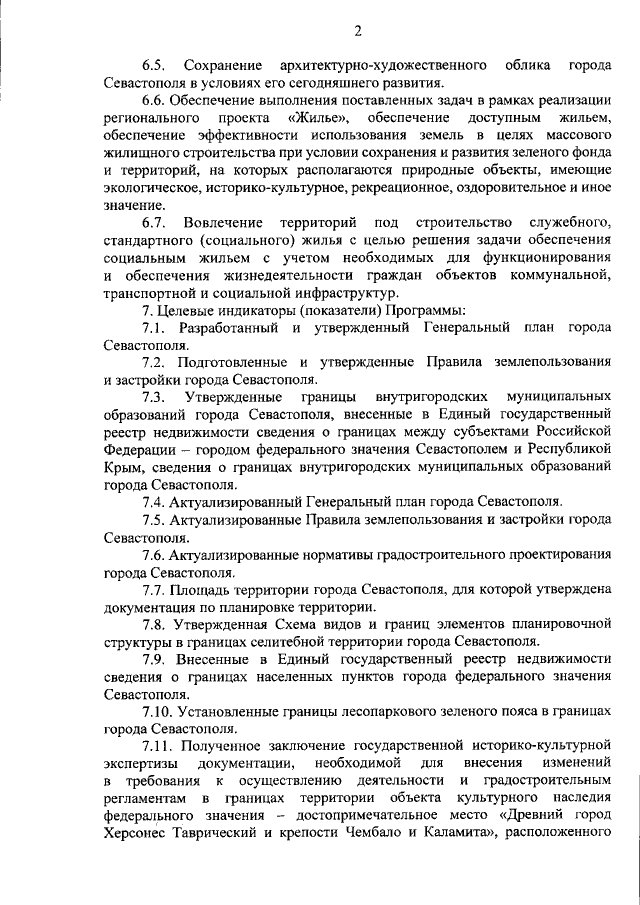 2

6.5. Сохранение архитектурно-художественного облика города Севастополя в условиях его сегодняшнего развития.

6.6. Обеспечение выполнения поставленных задач в рамках реализации регионального проекта «Жилье», обеспечение доступным жильем, обеспечение эффективности использования земель в целях массового жилищного строительства при условии сохранения и развития зеленого фонда и территорий, на которых располагаются природные объекты, имеющие экологическое, историко-культурное, рекреационное, оздоровительное и иное значение.

6.7. Вовлечение территорий под строительство служебного, стандартного (социального) жилья с целью решения задачи обеспечения социальным жильем с учетом необходимых для функционирования и обеспечения жизнедеятельности граждан объектов коммунальной, транспортной и социальной инфраструктур.

7. Целевые индикаторы (показатели) Программы:

7.1. Разработанный и утвержденный Генеральный план города Севастополя.

7.2. Подготовленные и утвержденные Правила землепользования и застройки города Севастополя.

7.3. Утвержденные границы внутригородских муниципальных образований города Севастополя, внесенные в Единый государственный реестр недвижимости сведения о границах между субъектами Российской Федерации – городом федерального значения Севастополем и Республикой Крым, сведения о границах внутригородских муниципальных образований города Севастополя.

7.4. Актуализированный Генеральный план города Севастополя.

7.5. Актуализированные Правила землепользования и застройки города Севастополя.

7.6. Актуализированные нормативы градостроительного проектирования города Севастополя.

7.7. Площадь территории города Севастополя, для которой утверждена документация по планировке территории.

7.8. Утвержденная Схема видов и границ элементов планировочной структуры в границах селитебной территории города Севастополя.

7.9. Внесенные в Единый государственный реестр недвижимости сведения о границах населенных пунктов города федерального значения Севастополя.

7.10. Установленные границы лесопаркового зеленого пояса в границах города Севастополя.

7.11. Полученное заключение государственной историко-культурной экспертизы документации, необходимой для внесения изменений в требования к осуществлению деятельности и градостроительным регламентам в границах территории объекта культурного наследия федерального значения – достопримечательное место «Древний город Херсонес Таврический и крепости Чембало и Каламита», расположенного